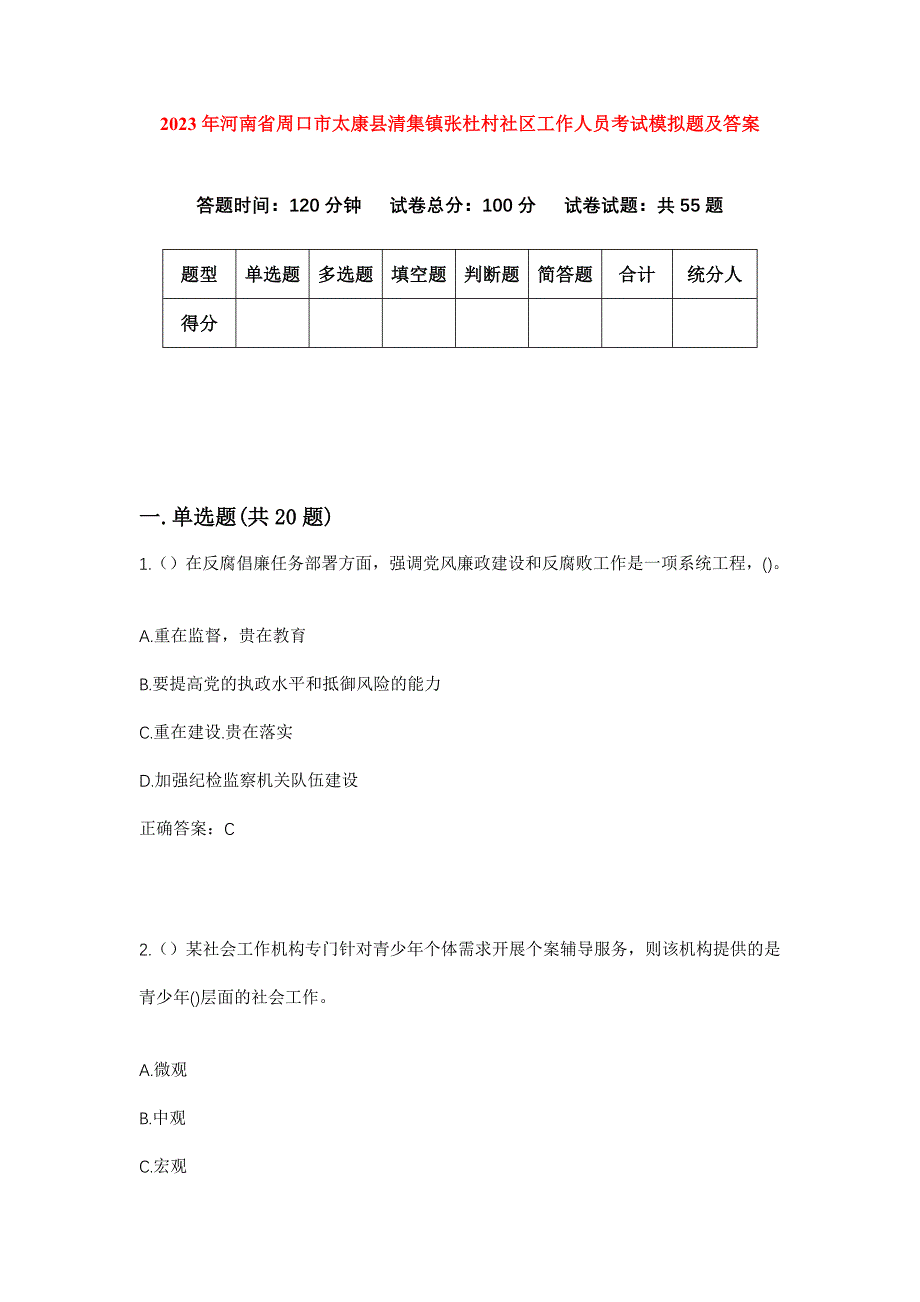 2023年河南省周口市太康县清集镇张杜村社区工作人员考试模拟题及答案

答题时间：120分钟　试卷总分：100分　试卷试题：共55题

| 题型 | 单选题 | 多选题 | 填空题 | 判断题 | 简答题 | 合计 | 统分人 |
|---|---|---|---|---|---|---|---|
| 得分 | | | | | | | |

一.单选题(共20题)

1.（）在反腐倡廉任务部署方面，强调党风廉政建设和反腐败工作是一项系统工程，()。

A.重在监督，贵在教育

B.要提高党的执政水平和抵御风险的能力

C.重在建设.贵在落实

D.加强纪检监察机关队伍建设

正确答案：C

2.（）某社会工作机构专门针对青少年个体需求开展个案辅导服务，则该机构提供的是青少年()层面的社会工作。

A.微观

B.中观

C.宏观